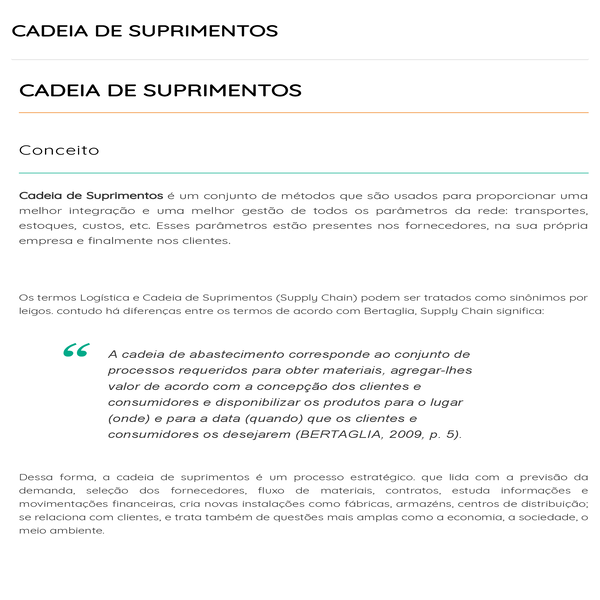 CADEIA DE SUPRIMENTOS

CADEIA DE SUPRIMENTOS

Conceito

Cadeia de Suprimentos é um conjunto de métodos que são usados para proporcionar uma melhor integração e uma melhor gestão de todos os parâmetros da rede: transportes, estoques, custos, etc. Esses parâmetros estão presentes nos fornecedores, na sua própria empresa e finalmente nos clientes.

Os termos Logística e Cadeia de Suprimentos (Supply Chain) podem ser tratados como sinônimos por leigos. contudo há diferenças entre os termos de acordo com Bertaglia, Supply Chain significa:

“

A cadeia de abastecimento corresponde ao conjunto de processos requeridos para obter materiais, agregar-lhes valor de acordo com a concepção dos clientes e consumidores e disponibilizar os produtos para o lugar (onde) e para a data (quando) que os clientes e consumidores os desejarem (BERTAGLIA, 2009, p. 5).

Dessa forma, a cadeia de suprimentos é um processo estratégico. que lida com a previsão da demanda, seleção dos fornecedores, fluxo de materiais, contratos, estuda informações e movimentações financeiras, cria novas instalações como fábricas, armazéns, centros de distribuição; se relaciona com clientes, e trata também de questões mais amplas como a economia, a sociedade, o meio ambiente.